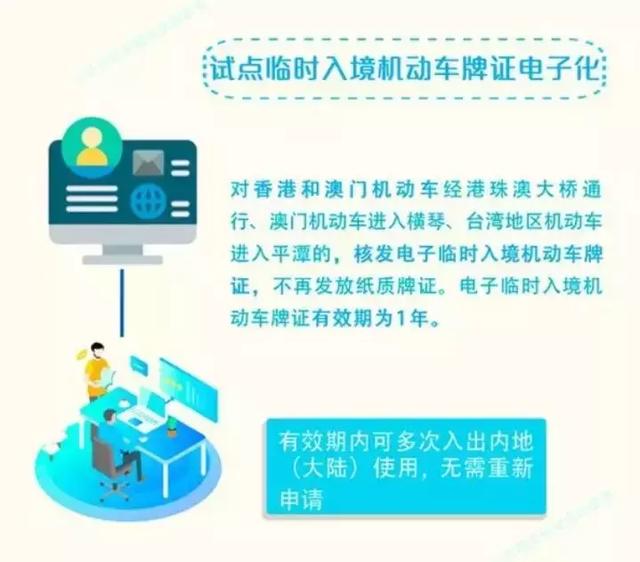 试点临时入境机动车牌证电子化

对香港和澳门机动车经港珠澳大桥通行、澳门机动车进入横琴、台湾地区机动车进入平潭的，核发电子临时入境机动车牌证，不再发放纸质牌证。电子临时入境机动车牌证有效期为1年。

有效期内可多次入出内地（大陆）使用，无需重新申请